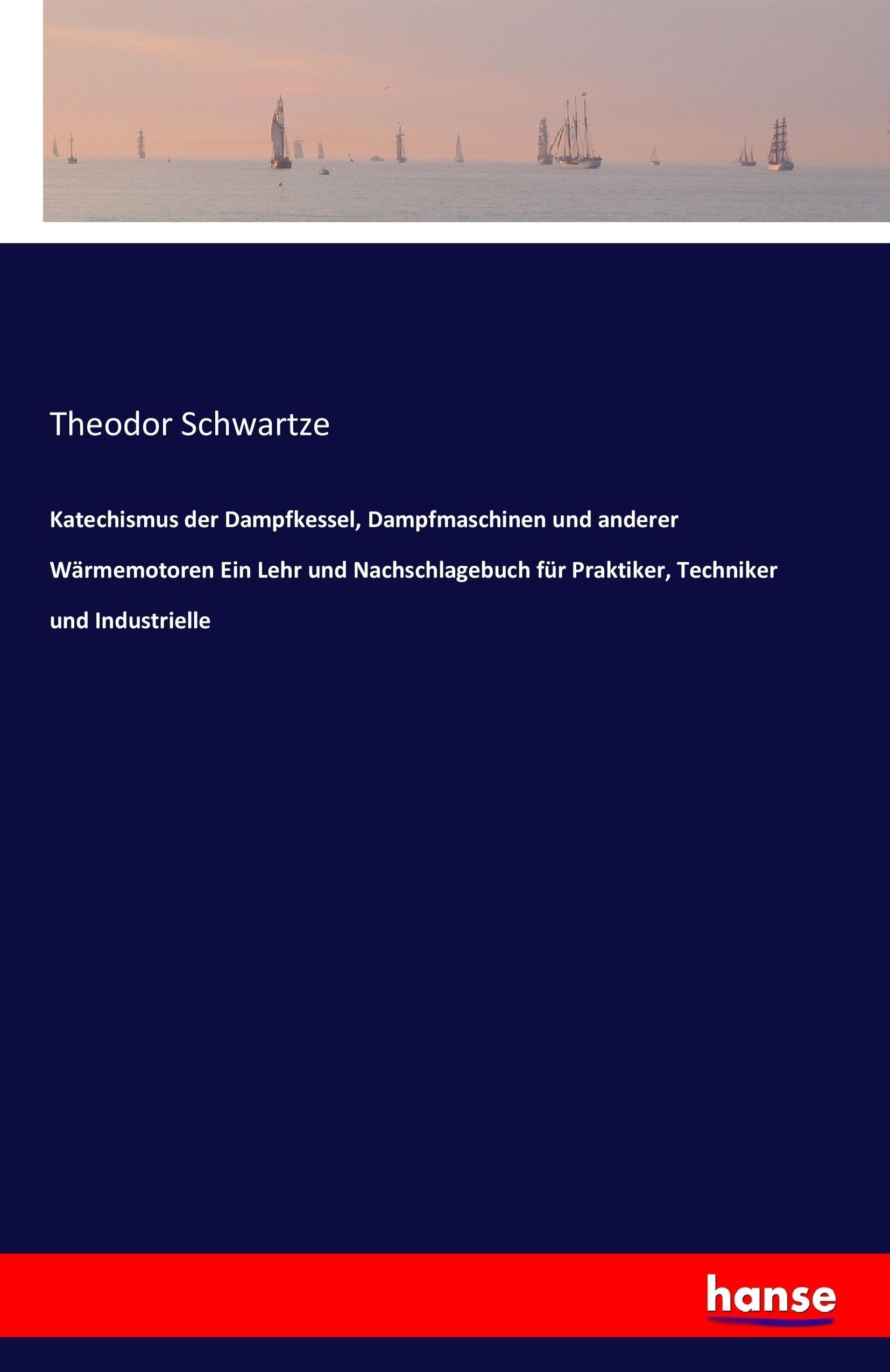 Theodor Schwartze

Katechismus der Dampfkessel, Dampfmaschinen und anderer Wärmemotoren Ein Lehr und Nachschlagebuch für Praktiker, Techniker und Industrielle

hanse